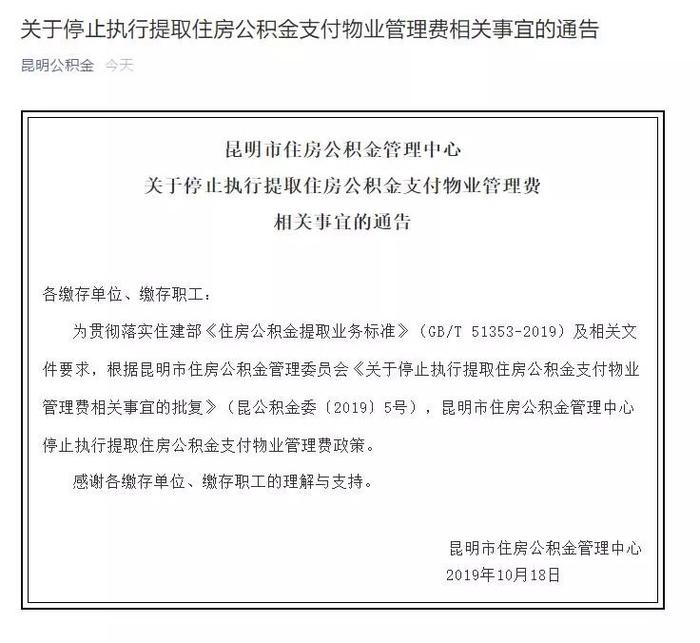 关于停止执行提取住房公积金支付物业管理费相关事宜的通告

昆明公积金 今天

昆明市住房公积金管理中心
关于停止执行提取住房公积金支付物业管理费
相关事宜的通告

各缴存单位、缴存职工：

为贯彻落实住建部《住房公积金提取业务标准》（GB/T 51353-2019）及相关文件要求，根据昆明市住房公积金管理委员会《关于停止执行提取住房公积金支付物业管理费相关事宜的批复》（昆公积金委〔2019〕5号），昆明市住房公积金管理中心停止执行提取住房公积金支付物业管理费政策。

感谢各缴存单位、缴存职工的理解与支持。

昆明市住房公积金管理中心
2019年10月18日